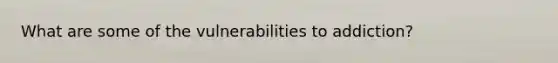 What are some of the vulnerabilities to addiction?